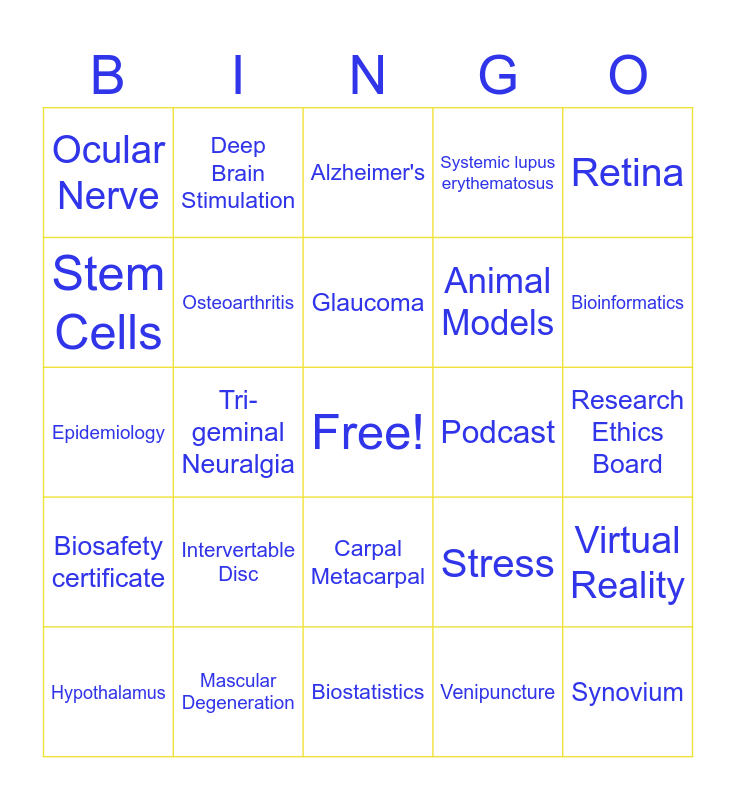 | B | I | N | G | O |
|---|---|---|---|---|
| Ocular Nerve | Deep Brain Stimulation | Alzheimer's | Systemic lupus erythematosus | Retina |
| Stem Cells | Osteoarthritis | Glaucoma | Animal Models | Bioinformatics |
| Epidemiology | Tri-geminal Neuralgia | Free! | Podcast | Research Ethics Board |
| Biosafety certificate | Intervertable Disc | Carpal Metacarpal | Stress | Virtual Reality |
| Hypothalamus | Mascular Degeneration | Biostatistics | Venipuncture | Synovium |